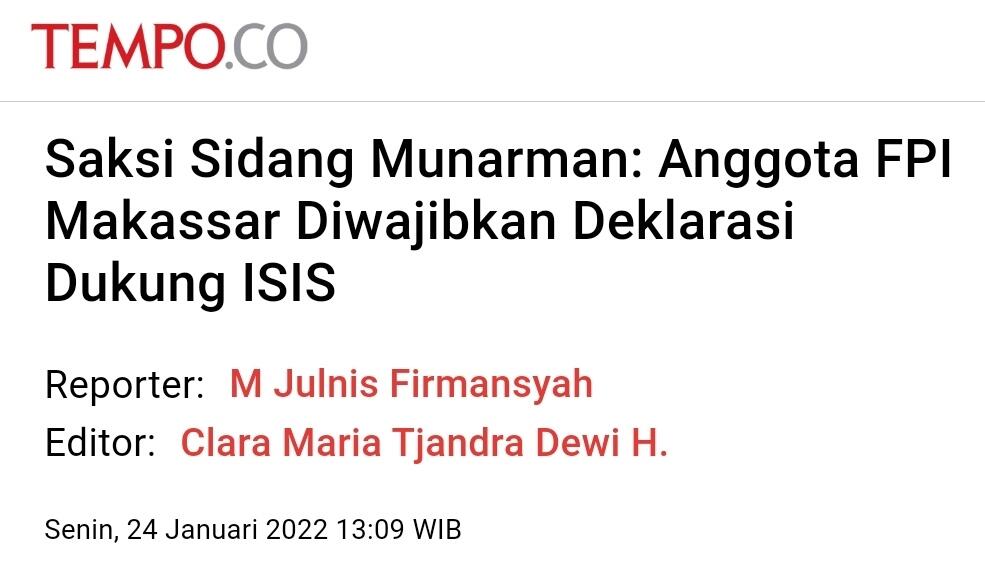 TEMPO.CO

Saksi Sidang Munarman: Anggota FPI Makassar Diwajibkan Deklarasi Dukung ISIS

Reporter: M Julnis Firmansyah
Editor: Clara Maria Tjandra Dewi H.

Senin, 24 Januari 2022 13:09 WIB